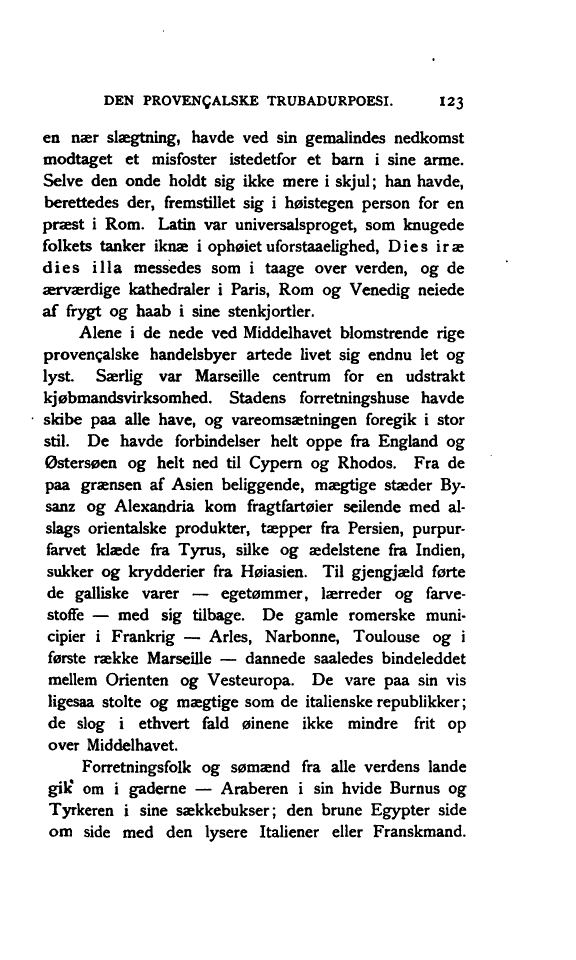 DEN PROVENÇALSKE TRUBADURPOESI. 123

en nær slægtning, havde ved sin gemalindes nedkomst modtaget et misfoster istedetfor et barn i sine arme. Selve den onde holdt sig ikke mere i skjul; han havde, berettedes der, fremstillet sig i høistegen person for en præst i Rom. Latin var universalsproget, som knugede folkets tanker iknæ i ophøiet uforstaaelighed, Dies iræ dies illa messedes som i taage over verden, og de ærværdige kathedraler i Paris, Rom og Venedig neiede af frygt og haab i sine stenkjortler.

Alene i de nede ved Middelhavet blomstrende rige provençalske handelsbyer artede livet sig endnu let og lyst. Særlig var Marseille centrum for en udstrakt kjøbmandsvirksomhed. Stadens forretningshuse havde skibe paa alle have, og vareomsætningen foregik i stor stil. De havde forbindelser helt oppe fra England og Østersøen og helt ned til Cypern og Rhodos. Fra de paa grænsen af Asien beliggende, mægtige stæder Bysanz og Alexandria kom fragtfartøier seilende med alslags orientalske produkter, tæpper fra Persien, purpurfarvet klæde fra Tyrus, silke og ædelstene fra Indien, sukker og krydderier fra Høiasien. Til gjengjæld førte de galliske varer — egetømmer, lærreder og farvestoffe — med sig tilbage. De gamle romerske municipier i Frankrig — Arles, Narbonne, Toulouse og i første række Marseille — dannede saaledes bindeleddet mellem Orienten og Vesteuropa. De vare paa sin vis ligesaa stolte og mægtige som de italienske republikker; de slog i ethvert fald øinene ikke mindre frit op over Middelhavet.

Forretningsfolk og sømænd fra alle verdens lande gik om i gaderne — Araberen i sin hvide Burnus og Tyrkeren i sine sækkebukser; den brune Egypter side om side med den lysere Italiener eller Franskmand.